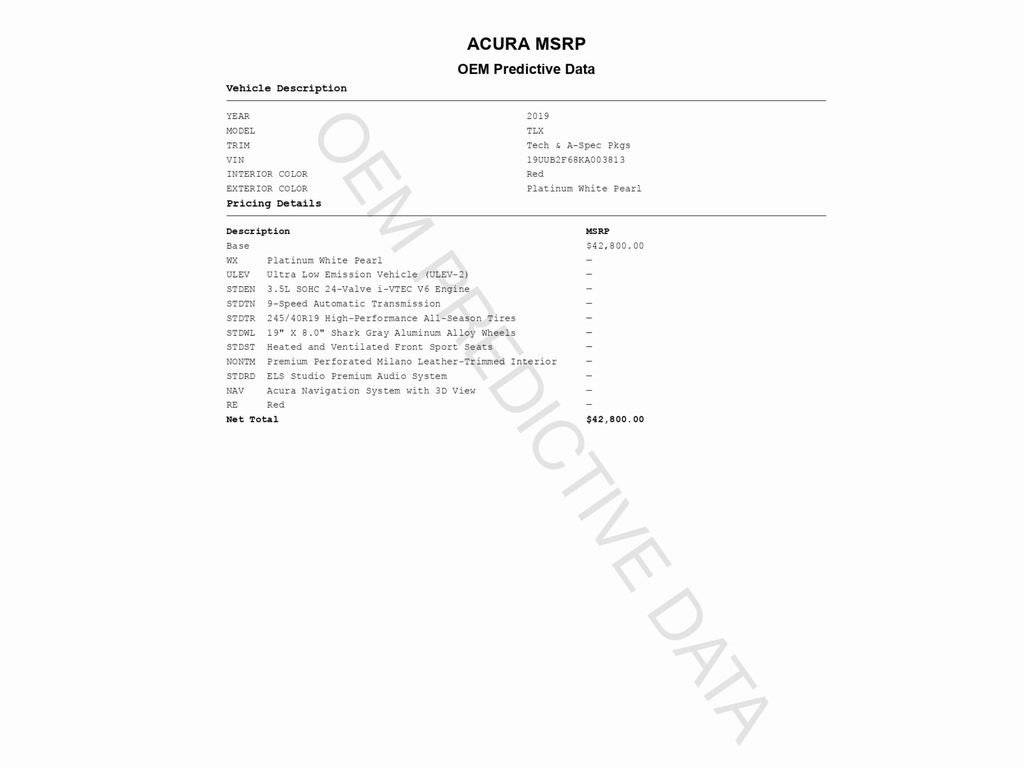 ACURA MSRP
OEM Predictive Data

Vehicle Description

| | |
|---|---|
| YEAR | 2019 |
| MODEL | TLX |
| TRIM | Tech & A-Spec Pkgs |
| VIN | 19UUB2F68KA003813 |
| INTERIOR COLOR | Red |
| EXTERIOR COLOR | Platinum White Pearl |

Pricing Details

| Description | | MSRP |
|---|---|---|
| Base | | $42,800.00 |
| WX | Platinum White Pearl | — |
| ULEV | Ultra Low Emission Vehicle (ULEV-2) | — |
| STDEN | 3.5L SOHC 24-Valve i-VTEC V6 Engine | — |
| STDTN | 9-Speed Automatic Transmission | — |
| STDTR | 245/40R19 High-Performance All-Season Tires | — |
| STDWL | 19" X 8.0" Shark Gray Aluminum Alloy Wheels | — |
| STDST | Heated and Ventilated Front Sport Seats | — |
| NONTM | Premium Perforated Milano Leather-Trimmed Interior | — |
| STDRD | ELS Studio Premium Audio System | — |
| NAV | Acura Navigation System with 3D View | — |
| RE | Red | — |
| Net Total | | $42,800.00 |

OEM PREDICTIVE DATA